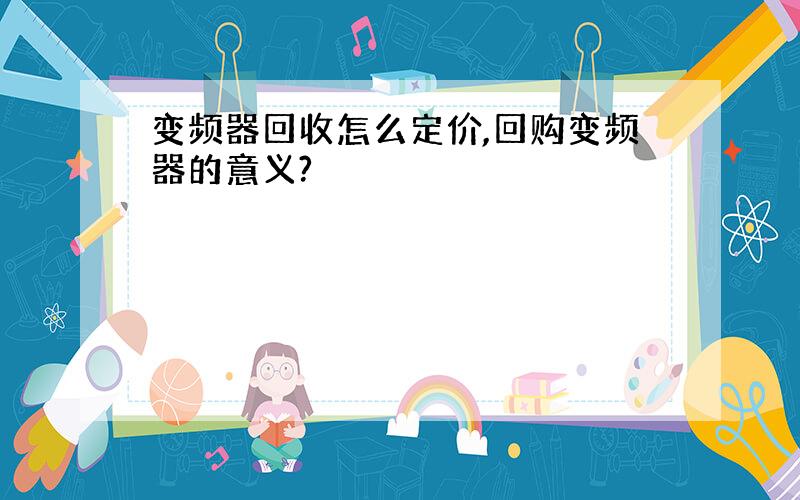 变频器回收怎么定价,回购变频器的意义?